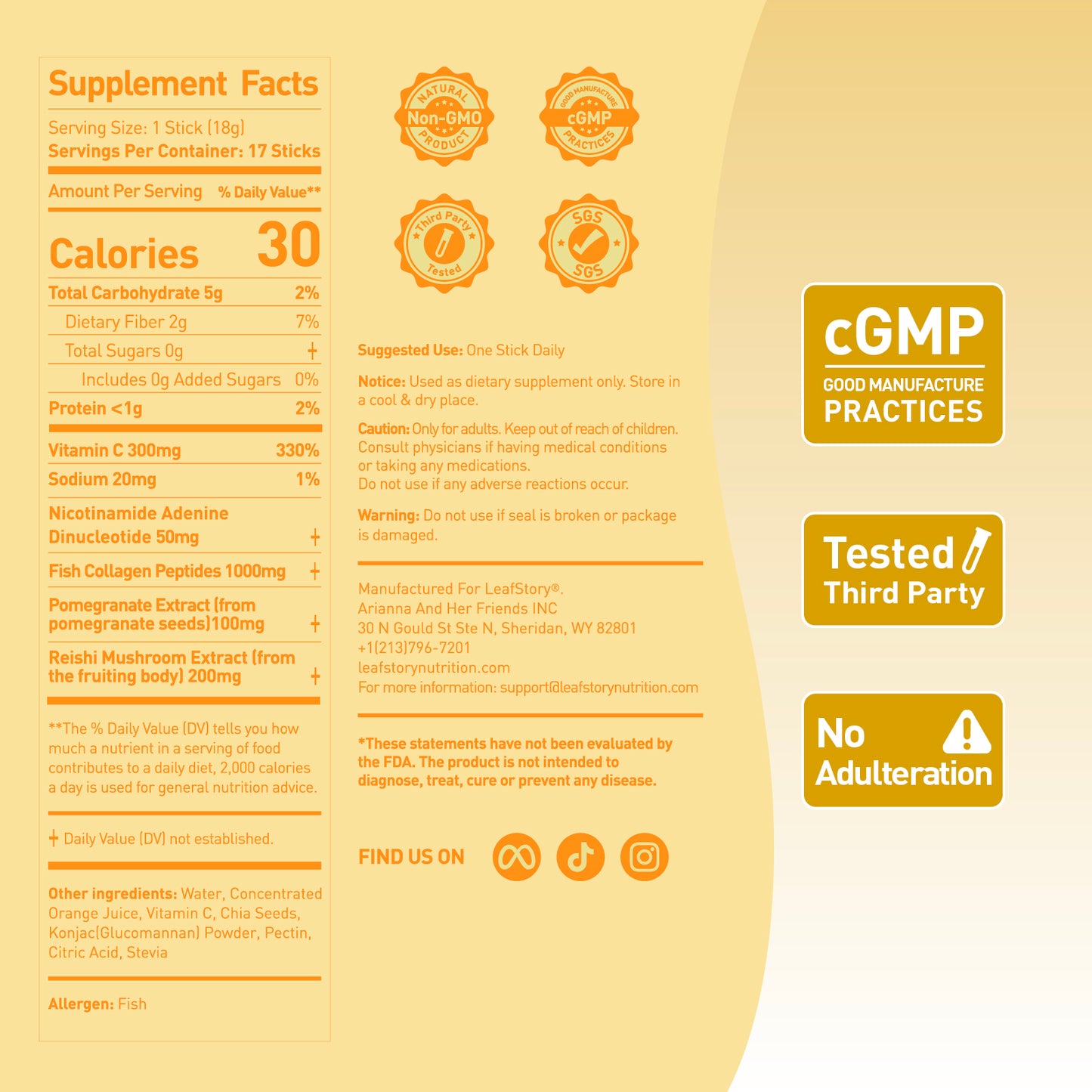 Supplement Facts

Serving Size: 1 Stick (18g)
Servings Per Container: 17 Sticks

Amount Per Serving % Daily Value**

Calories 30

Total Carbohydrate 5g 2%
Dietary Fiber 2g 7%
Total Sugars 0g †
Includes 0g Added Sugars 0%
Protein <1g 2%
Vitamin C 300mg 330%
Sodium 20mg 1%
Nicotinamide Adenine Dinucleotide 50mg †
Fish Collagen Peptides 1000mg †
Pomegranate Extract (from pomegranate seeds)100mg †
Reishi Mushroom Extract (from the fruiting body) 200mg †

**The % Daily Value (DV) tells you how much a nutrient in a serving of food contributes to a daily diet, 2,000 calories a day is used for general nutrition advice.

† Daily Value (DV) not established.

Other ingredients: Water, Concentrated Orange Juice, Vitamin C, Chia Seeds, Konjac(Glucomannan) Powder, Pectin, Citric Acid, Stevia

Allergen: Fish

NATURAL Non-GMO PRODUCT

GOOD MANUFACTURE cGMP PRACTICES

Third Party Tested

SGS SGS

Suggested Use: One Stick Daily

Notice: Used as dietary supplement only. Store in a cool & dry place.

Caution: Only for adults. Keep out of reach of children. Consult physicians if having medical conditions or taking any medications.
Do not use if any adverse reactions occur.

Warning: Do not use if seal is broken or package is damaged.

Manufactured For LeafStory®.
Arianna And Her Friends INC
30 N Gould St Ste N, Sheridan, WY 82801
+1(213)796-7201
leafstorynutrition.com
For more information: support@leafstorynutrition.com

*These statements have not been evaluated by the FDA. The product is not intended to diagnose, treat, cure or prevent any disease.

FIND US ON

cGMP
GOOD MANUFACTURE
PRACTICES

Tested
Third Party

No
Adulteration